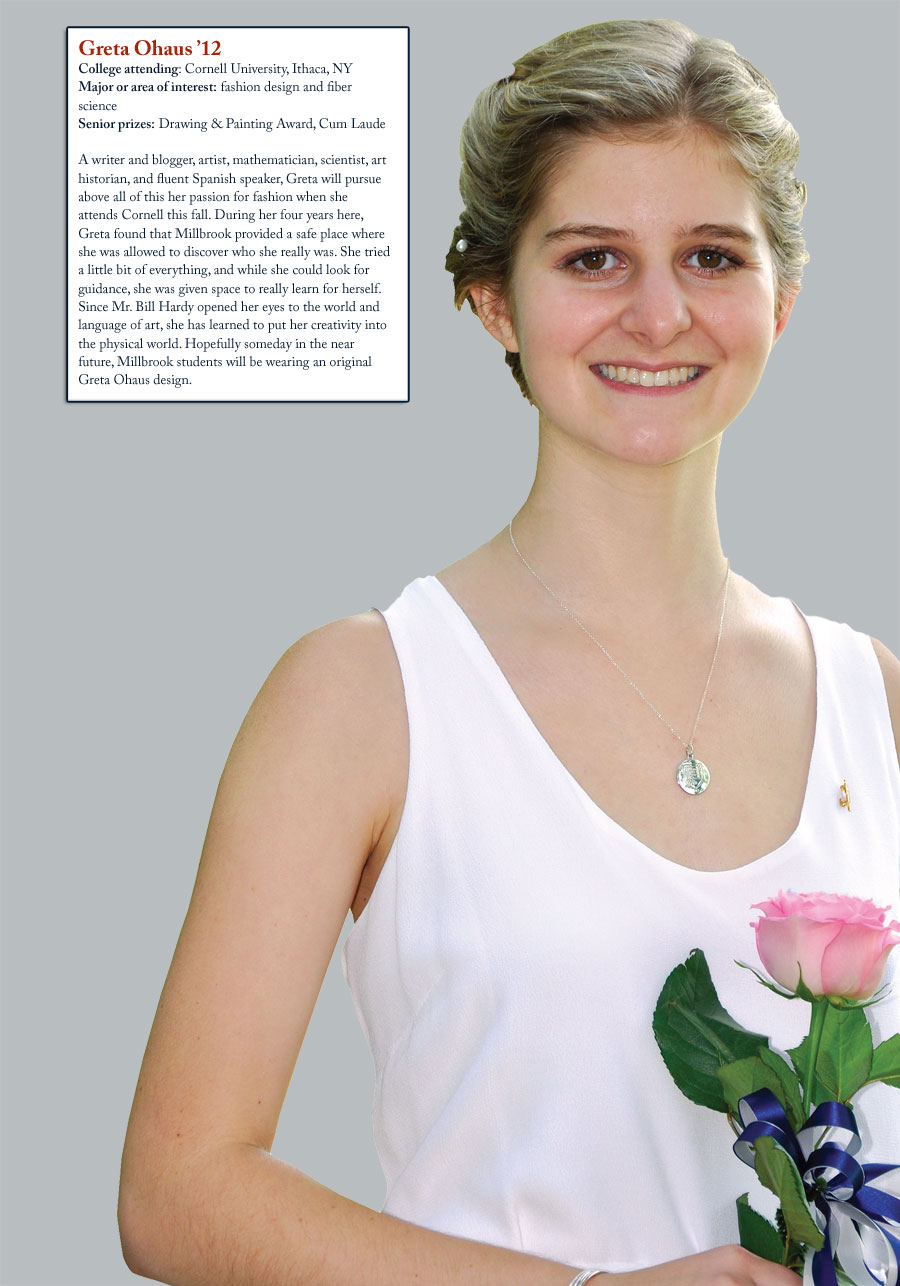 Greta Ohaus '12
College attending: Cornell University, Ithaca, NY
Major or area of interest: fashion design and fiber science
Senior prizes: Drawing & Painting Award, Cum Laude

A writer and blogger, artist, mathematician, scientist, art historian, and fluent Spanish speaker, Greta will pursue above all of this her passion for fashion when she attends Cornell this fall. During her four years here, Greta found that Millbrook provided a safe place where she was allowed to discover who she really was. She tried a little bit of everything, and while she could look for guidance, she was given space to really learn for herself. Since Mr. Bill Hardy opened her eyes to the world and language of art, she has learned to put her creativity into the physical world. Hopefully someday in the near future, Millbrook students will be wearing an original Greta Ohaus design.